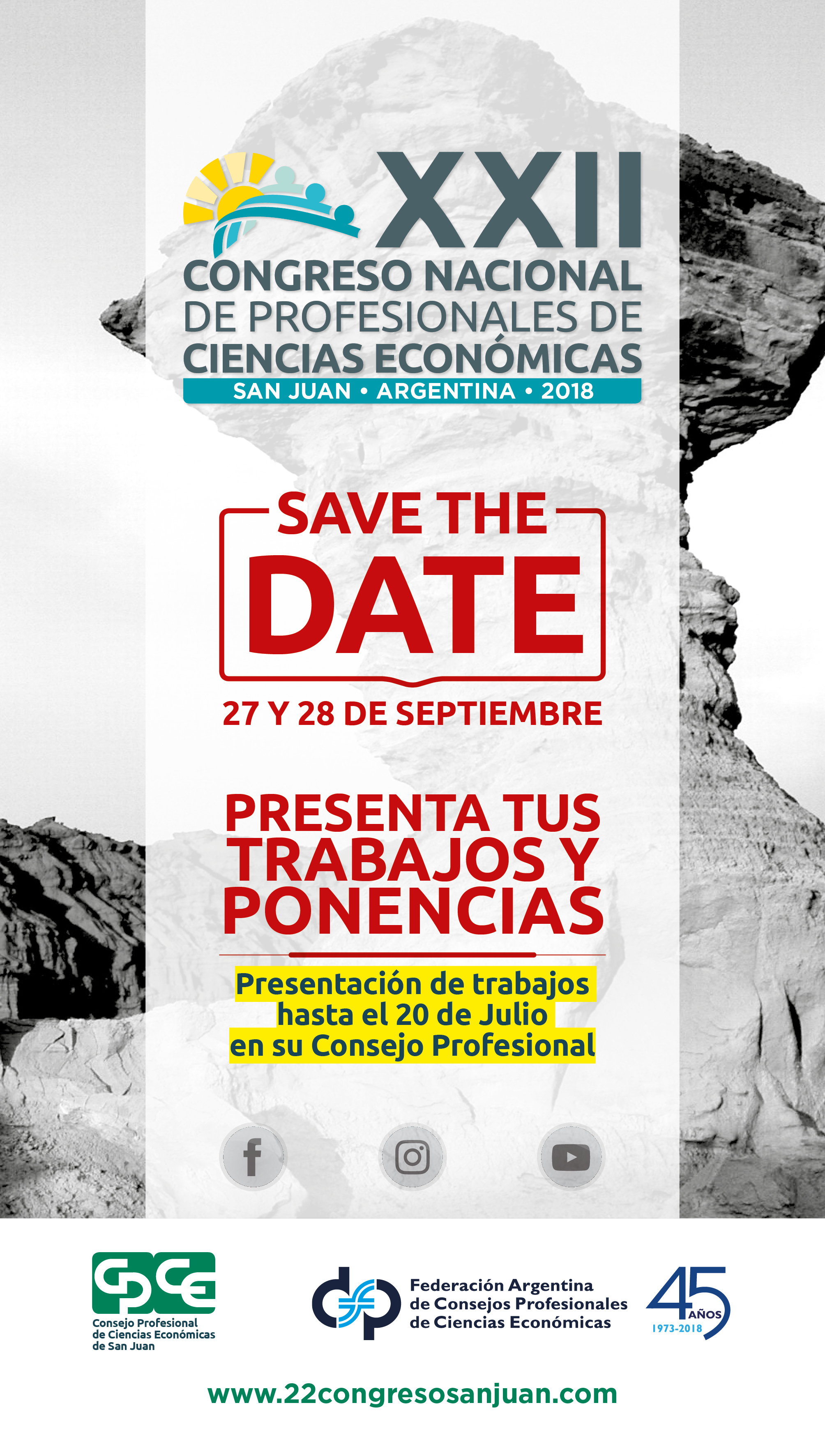 XXII
CONGRESO NACIONAL
DE PROFESIONALES DE
CIENCIAS ECONÓMICAS
SAN JUAN • ARGENTINA • 2018

SAVE THE
DATE

27 Y 28 DE SEPTIEMBRE

PRESENTA TUS
TRABAJOS Y
PONENCIAS

Presentación de trabajos
hasta el 20 de Julio
en su Consejo Profesional

CPCE
Consejo Profesional
de Ciencias Económicas
de San Juan

Federación Argentina
de Consejos Profesionales
de Ciencias Económicas

45 AÑOS
1973-2018

www.22congresosanjuan.com